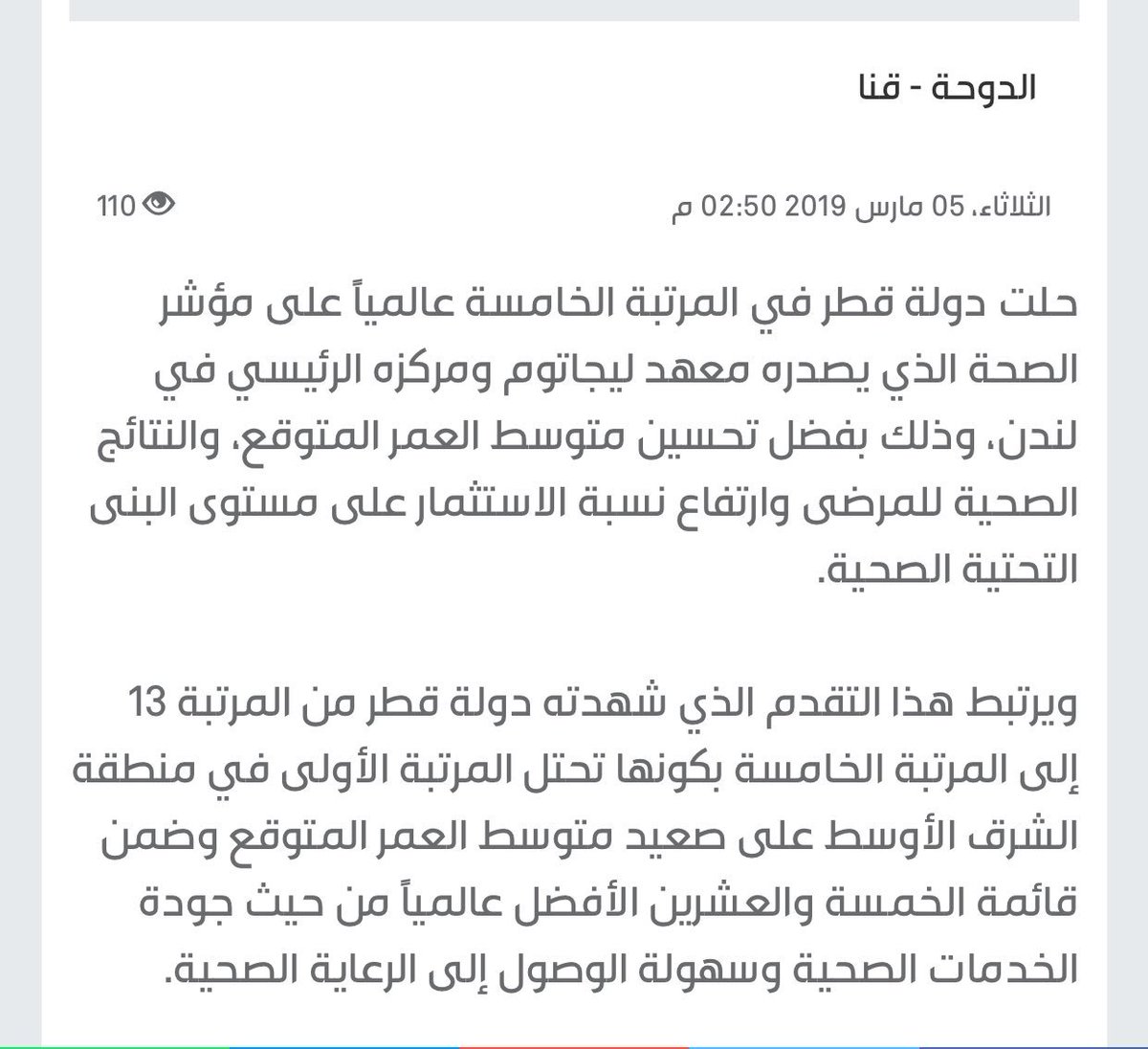 الدوحة - قنا

الثلاثاء، 05 مارس 2019 02:50 م

110

حلت دولة قطر في المرتبة الخامسة عالمياً على مؤشر الصحة الذي يصدره معهد ليجاتوم ومركزه الرئيسي في لندن، وذلك بفضل تحسين متوسط العمر المتوقع، والنتائج الصحية للمرضى وارتفاع نسبة الاستثمار على مستوى البنى التحتية الصحية.

ويرتبط هذا التقدم الذي شهدته دولة قطر من المرتبة 13 إلى المرتبة الخامسة بكونها تحتل المرتبة الأولى في منطقة الشرق الأوسط على صعيد متوسط العمر المتوقع وضمن قائمة الخمسة والعشرين الأفضل عالمياً من حيث جودة الخدمات الصحية وسهولة الوصول إلى الرعاية الصحية.